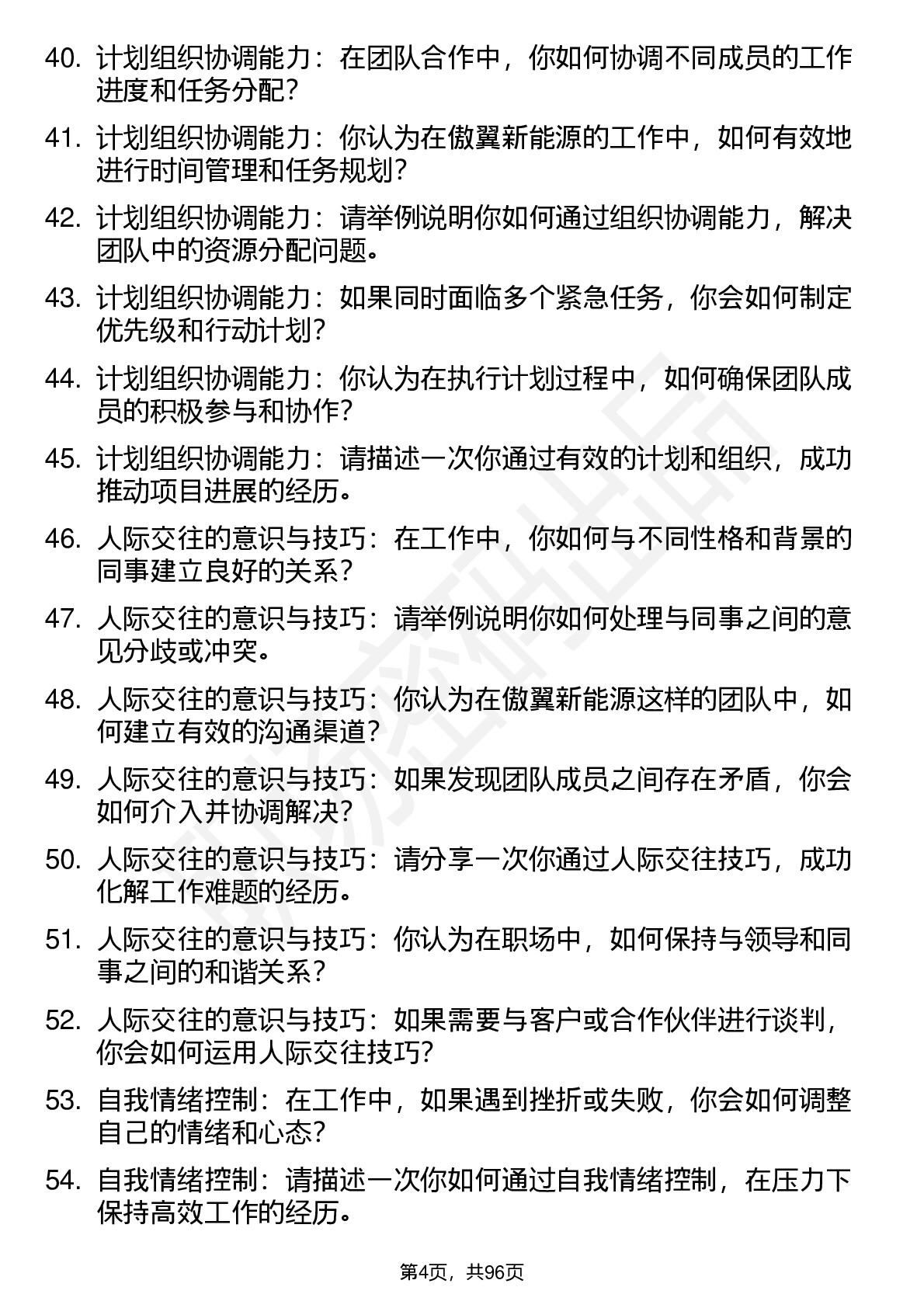 40. 计划组织协调能力：在团队合作中，你如何协调不同成员的工作进度和任务分配？

41. 计划组织协调能力：你认为在傲翼新能源的工作中，如何有效地进行时间管理和任务规划？

42. 计划组织协调能力：请举例说明你如何通过组织协调能力，解决团队中的资源分配问题。

43. 计划组织协调能力：如果同时面临多个紧急任务，你会如何制定优先级和行动计划？

44. 计划组织协调能力：你认为在执行计划过程中，如何确保团队成员的积极参与和协作？

45. 计划组织协调能力：请描述一次你通过有效的计划和组织，成功推动项目进展的经历。

46. 人际交往的意识与技巧：在工作中，你如何与不同性格和背景的同事建立良好的关系？

47. 人际交往的意识与技巧：请举例说明你如何处理与同事之间的意见分歧或冲突。

48. 人际交往的意识与技巧：你认为在傲翼新能源这样的团队中，如何建立有效的沟通渠道？

49. 人际交往的意识与技巧：如果发现团队成员之间存在矛盾，你会如何介入并协调解决？

50. 人际交往的意识与技巧：请分享一次你通过人际交往技巧，成功化解工作难题的经历。

51. 人际交往的意识与技巧：你认为在职场中，如何保持与领导和同事之间的和谐关系？

52. 人际交往的意识与技巧：如果需要与客户或合作伙伴进行谈判，你会如何运用人际交往技巧？

53. 自我情绪控制：在工作中，如果遇到挫折或失败，你会如何调整自己的情绪和心态？

54. 自我情绪控制：请描述一次你如何通过自我情绪控制，在压力下保持高效工作的经历。

第4页，共96页